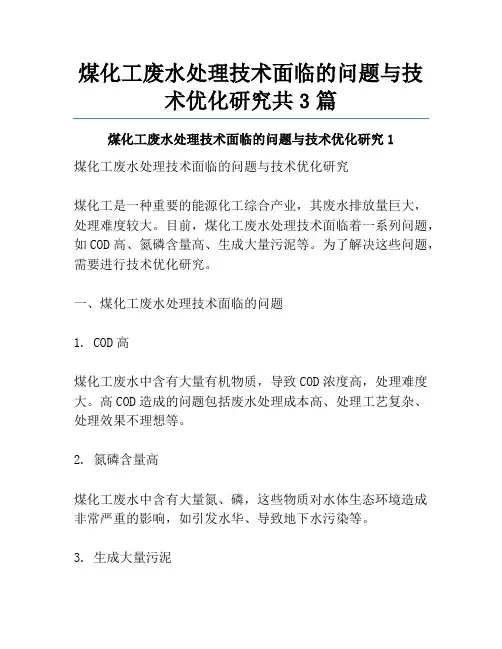 煤化工废水处理技术面临的问题与技术优化研究共3篇

煤化工废水处理技术面临的问题与技术优化研究1

煤化工废水处理技术面临的问题与技术优化研究

煤化工是一种重要的能源化工综合产业，其废水排放量巨大，处理难度较大。目前，煤化工废水处理技术面临着一系列问题，如COD高、氮磷含量高、生成大量污泥等。为了解决这些问题，需要进行技术优化研究。

一、煤化工废水处理技术面临的问题

1. COD高

煤化工废水中含有大量有机物质，导致COD浓度高，处理难度大。高COD造成的问题包括废水处理成本高、处理工艺复杂、处理效果不理想等。

2. 氮磷含量高

煤化工废水中含有大量氮、磷，这些物质对水体生态环境造成非常严重的影响，如引发水华、导致地下水污染等。

3. 生成大量污泥